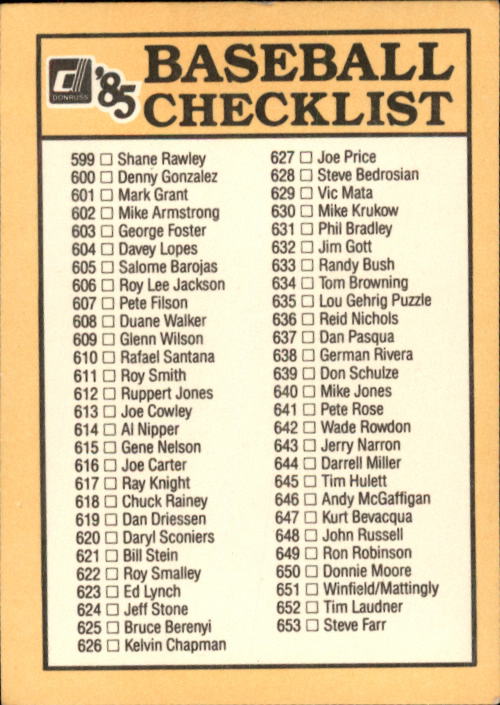 DONRUSS '85 BASEBALL CHECKLIST

599 ☐ Shane Rawley
600 ☐ Denny Gonzalez
601 ☐ Mark Grant
602 ☐ Mike Armstrong
603 ☐ George Foster
604 ☐ Davey Lopes
605 ☐ Salome Barojas
606 ☐ Roy Lee Jackson
607 ☐ Pete Filson
608 ☐ Duane Walker
609 ☐ Glenn Wilson
610 ☐ Rafael Santana
611 ☐ Roy Smith
612 ☐ Ruppert Jones
613 ☐ Joe Cowley
614 ☐ Al Nipper
615 ☐ Gene Nelson
616 ☐ Joe Carter
617 ☐ Ray Knight
618 ☐ Chuck Rainey
619 ☐ Dan Driessen
620 ☐ Daryl Sconiers
621 ☐ Bill Stein
622 ☐ Roy Smalley
623 ☐ Ed Lynch
624 ☐ Jeff Stone
625 ☐ Bruce Berenyi
626 ☐ Kelvin Chapman

627 ☐ Joe Price
628 ☐ Steve Bedrosian
629 ☐ Vic Mata
630 ☐ Mike Krukow
631 ☐ Phil Bradley
632 ☐ Jim Gott
633 ☐ Randy Bush
634 ☐ Tom Browning
635 ☐ Lou Gehrig Puzzle
636 ☐ Reid Nichols
637 ☐ Dan Pasqua
638 ☐ German Rivera
639 ☐ Don Schulze
640 ☐ Mike Jones
641 ☐ Pete Rose
642 ☐ Wade Rowdon
643 ☐ Jerry Narron
644 ☐ Darrell Miller
645 ☐ Tim Hulett
646 ☐ Andy McGaffigan
647 ☐ Kurt Bevacqua
648 ☐ John Russell
649 ☐ Ron Robinson
650 ☐ Donnie Moore
651 ☐ Winfield/Mattingly
652 ☐ Tim Laudner
653 ☐ Steve Farr